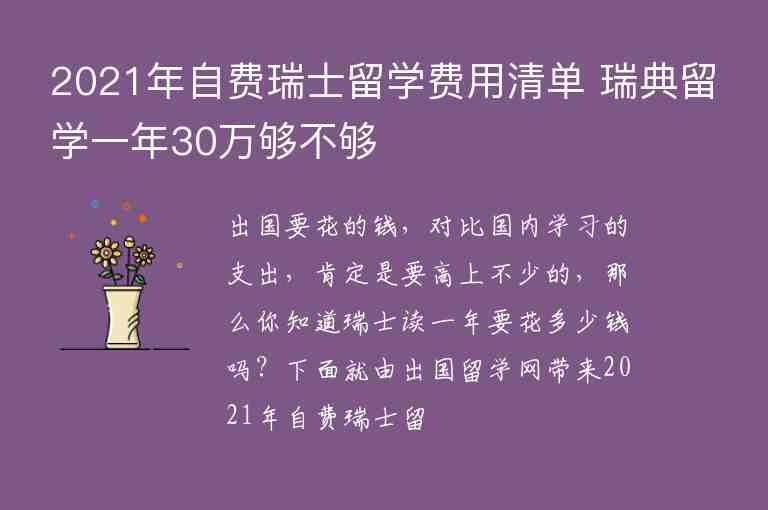 2021年自费瑞士留学费用清单 瑞典留学一年30万够不够

出国要花的钱，对比国内学习的支出，肯定是要高上不少的，那么你知道瑞士读一年要花多少钱吗？下面就由出国留学网带来2021年自费瑞士留